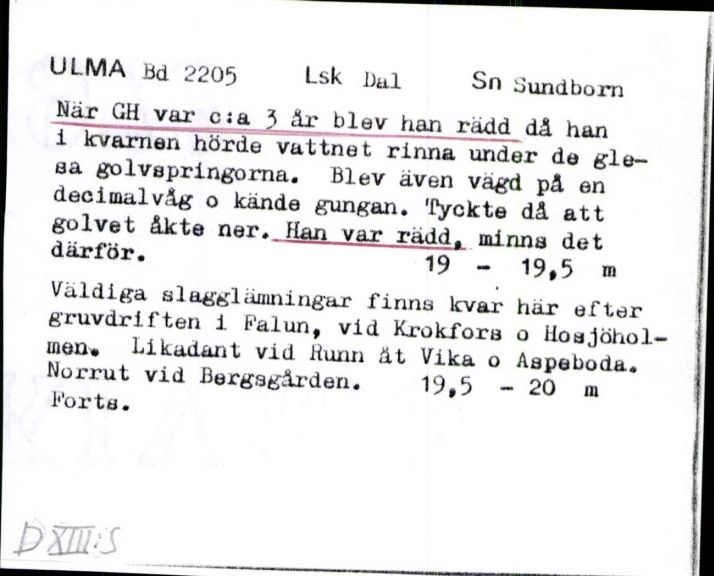 ULMA Bd 2205 Lsk Dal Sn Sundborn

När GH var c:a 3 år blev han rädd då han i kvarnen hörde vattnet rinna under de glesa golvspringorna. Blev även vägd på en decimalvåg o kände gungan. Tyckte då att golvet åkte ner. Han var rädd, minns det därför. 19 - 19,5 m

Väldiga slagglämningar finns kvar här efter gruvdriften i Falun, vid Krokfors o Hosjöholmen. Likadant vid Runn åt Vika o Aspeboda. Norrut vid Bergsgården. 19,5 - 20 m
Forts.

D XIII:5